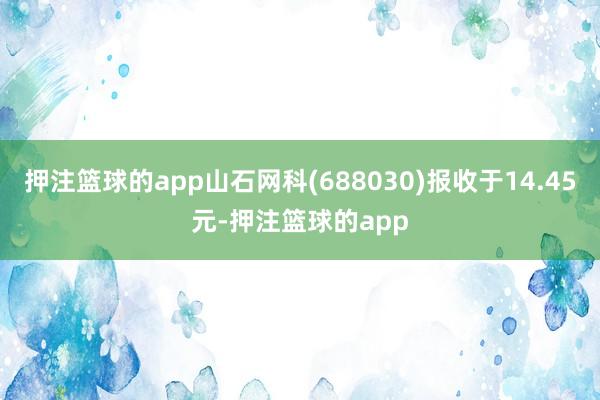 押注篮球的app山石网科(688030)报收于14.45元-押注篮球的app